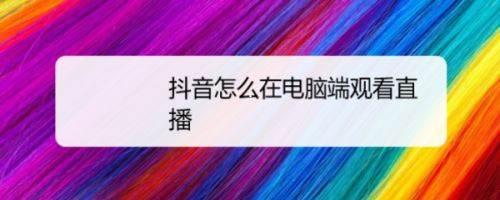 抖音怎么在电脑端观看直播